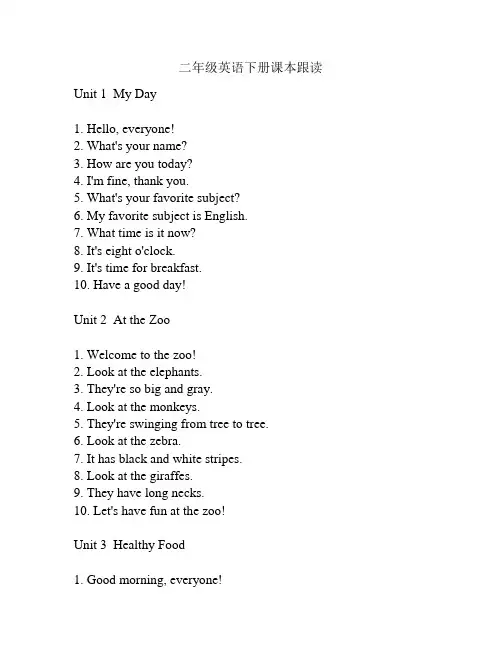 二年级英语下册课本跟读

Unit 1 My Day

1. Hello, everyone!
2. What's your name?
3. How are you today?
4. I'm fine, thank you.
5. What's your favorite subject?
6. My favorite subject is English.
7. What time is it now?
8. It's eight o'clock.
9. It's time for breakfast.
10. Have a good day!

Unit 2 At the Zoo

1. Welcome to the zoo!
2. Look at the elephants.
3. They're so big and gray.
4. Look at the monkeys.
5. They're swinging from tree to tree.
6. Look at the zebra.
7. It has black and white stripes.
8. Look at the giraffes.
9. They have long necks.
10. Let's have fun at the zoo!

Unit 3 Healthy Food

1. Good morning, everyone!